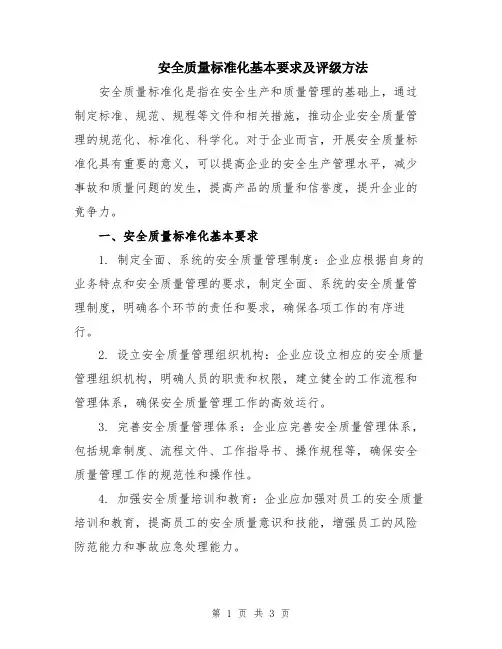 安全质量标准化基本要求及评级方法

安全质量标准化是指在安全生产和质量管理的基础上，通过制定标准、规范、规程等文件和相关措施，推动企业安全质量管理的规范化、标准化、科学化。对于企业而言，开展安全质量标准化具有重要的意义，可以提高企业的安全生产管理水平，减少事故和质量问题的发生，提高产品的质量和信誉度，提升企业的竞争力。

一、安全质量标准化基本要求

1. 制定全面、系统的安全质量管理制度：企业应根据自身的业务特点和安全质量管理的要求，制定全面、系统的安全质量管理制度，明确各个环节的责任和要求，确保各项工作的有序进行。

2. 设立安全质量管理组织机构：企业应设立相应的安全质量管理组织机构，明确人员的职责和权限，建立健全的工作流程和管理体系，确保安全质量管理工作的高效运行。

3. 完善安全质量管理体系：企业应完善安全质量管理体系，包括规章制度、流程文件、工作指导书、操作规程等，确保安全质量管理工作的规范性和操作性。

4. 加强安全质量培训和教育：企业应加强对员工的安全质量培训和教育，提高员工的安全质量意识和技能，增强员工的风险防范能力和事故应急处理能力。

第 1 页 共 3 页